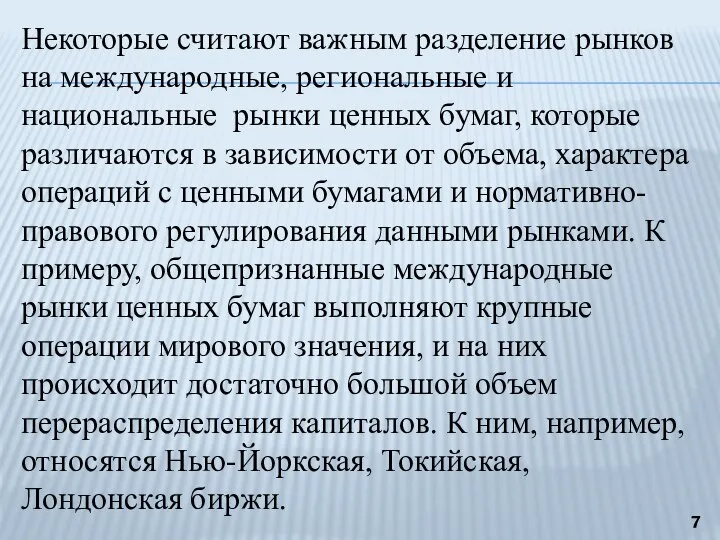 Некоторые считают важным разделение рынков на международные, региональные и национальные  рынки ценных бумаг, которые различаются в зависимости от объема, характера операций с ценными бумагами и нормативно-правового регулирования данными рынками. К примеру, общепризнанные международные рынки ценных бумаг выполняют крупные операции мирового значения, и на них происходит достаточно большой объем перераспределения капиталов. К ним, например, относятся Нью-Йоркская, Токийская, Лондонская биржи.

7